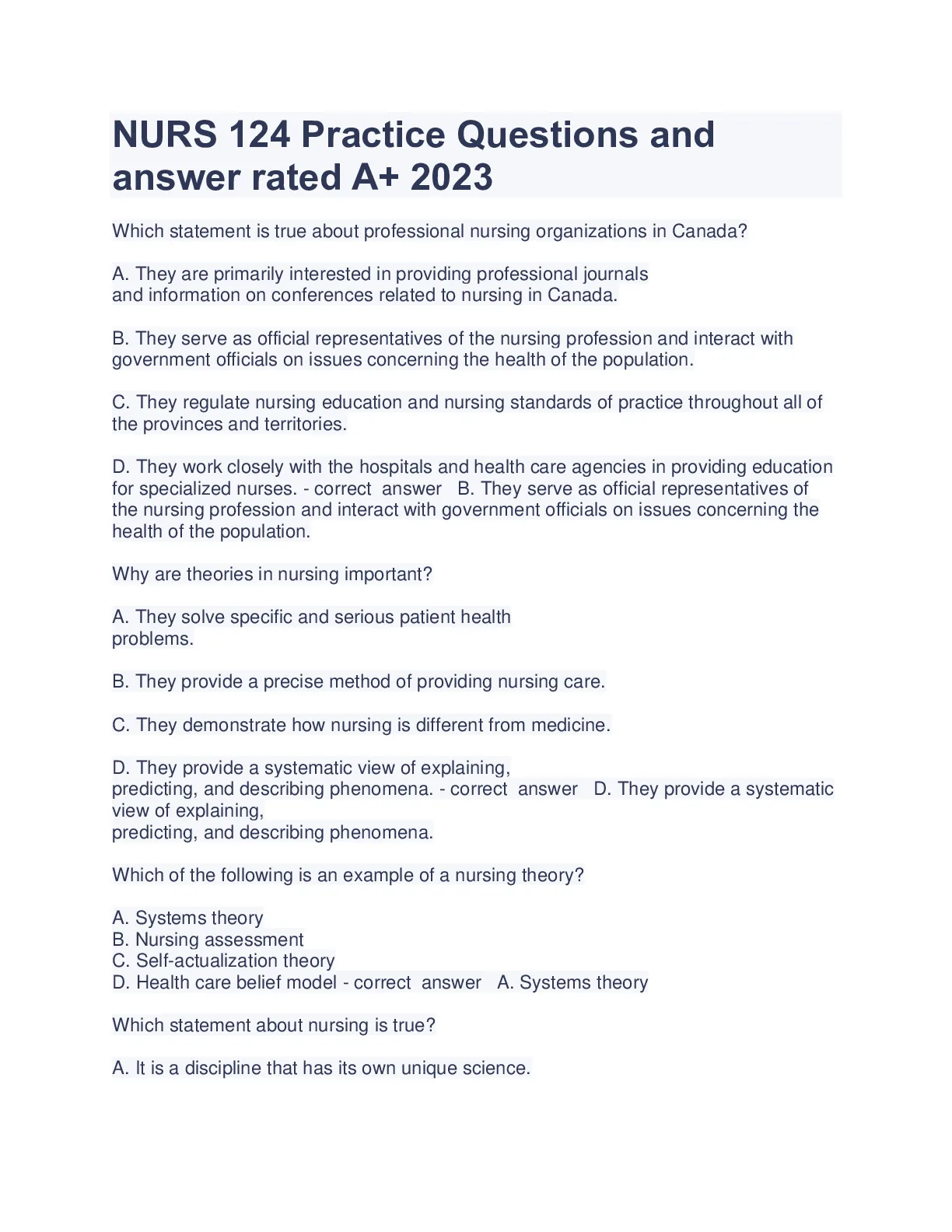 NURS 124 Practice Questions and answer rated A+ 2023

Which statement is true about professional nursing organizations in Canada?

A. They are primarily interested in providing professional journals and information on conferences related to nursing in Canada.

B. They serve as official representatives of the nursing profession and interact with government officials on issues concerning the health of the population.

C. They regulate nursing education and nursing standards of practice throughout all of the provinces and territories.

D. They work closely with the hospitals and health care agencies in providing education for specialized nurses. - correct answer B. They serve as official representatives of the nursing profession and interact with government officials on issues concerning the health of the population.

Why are theories in nursing important?

A. They solve specific and serious patient health problems.

B. They provide a precise method of providing nursing care.

C. They demonstrate how nursing is different from medicine.

D. They provide a systematic view of explaining, predicting, and describing phenomena. - correct answer D. They provide a systematic view of explaining, predicting, and describing phenomena.

Which of the following is an example of a nursing theory?

A. Systems theory
B. Nursing assessment
C. Self-actualization theory
D. Health care belief model - correct answer A. Systems theory

Which statement about nursing is true?

A. It is a discipline that has its own unique science.